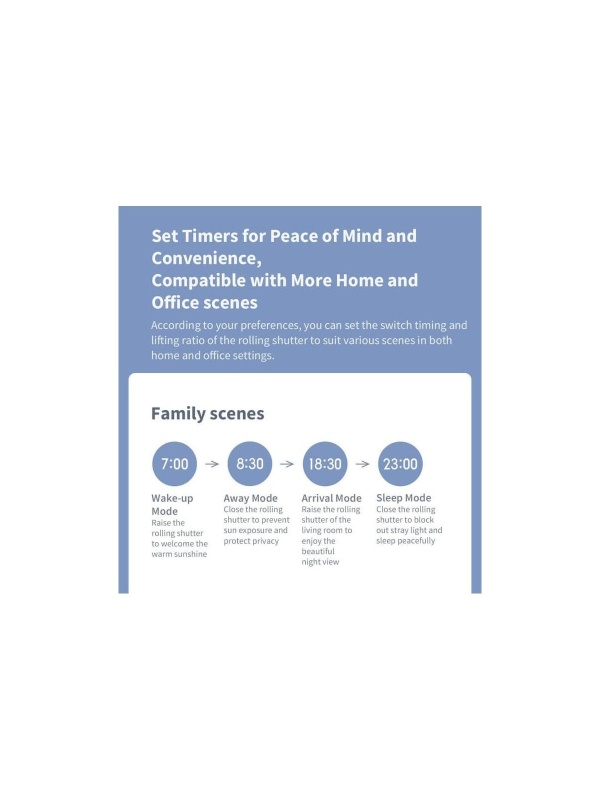 Set Timers for Peace of Mind and Convenience,
Compatible with More Home and Office scenes

According to your preferences, you can set the switch timing and lifting ratio of the rolling shutter to suit various scenes in both home and office settings.

Family scenes

7:00 → 8:30 → 18:30 → 23:00

Wake-up Mode
Raise the rolling shutter to welcome the warm sunshine

Away Mode
Close the rolling shutter to prevent sun exposure and protect privacy

Arrival Mode
Raise the rolling shutter of the living room to enjoy the beautiful night view

Sleep Mode
Close the rolling shutter to block out stray light and sleep peacefully